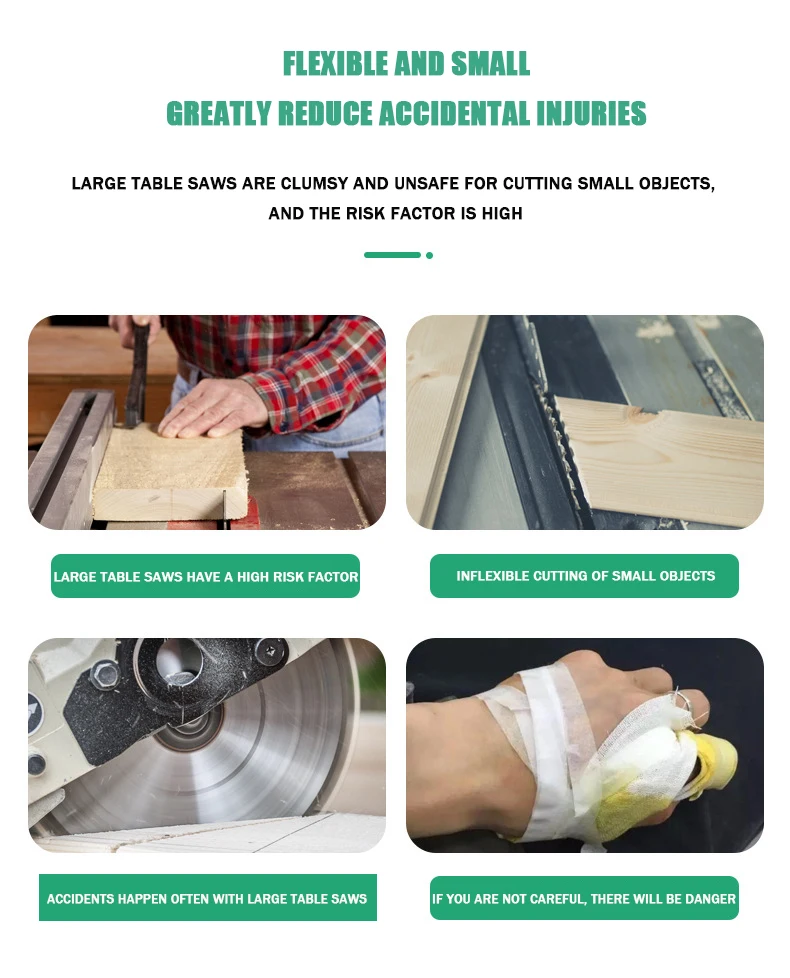 FLEXIBLE AND SMALL
GREATLY REDUCE ACCIDENTAL INJURIES

LARGE TABLE SAWS ARE CLUMSY AND UNSAFE FOR CUTTING SMALL OBJECTS, AND THE RISK FACTOR IS HIGH

LARGE TABLE SAWS HAVE A HIGH RISK FACTOR

INFLEXIBLE CUTTING OF SMALL OBJECTS

ACCIDENTS HAPPEN OFTEN WITH LARGE TABLE SAWS

IF YOU ARE NOT CAREFUL, THERE WILL BE DANGER